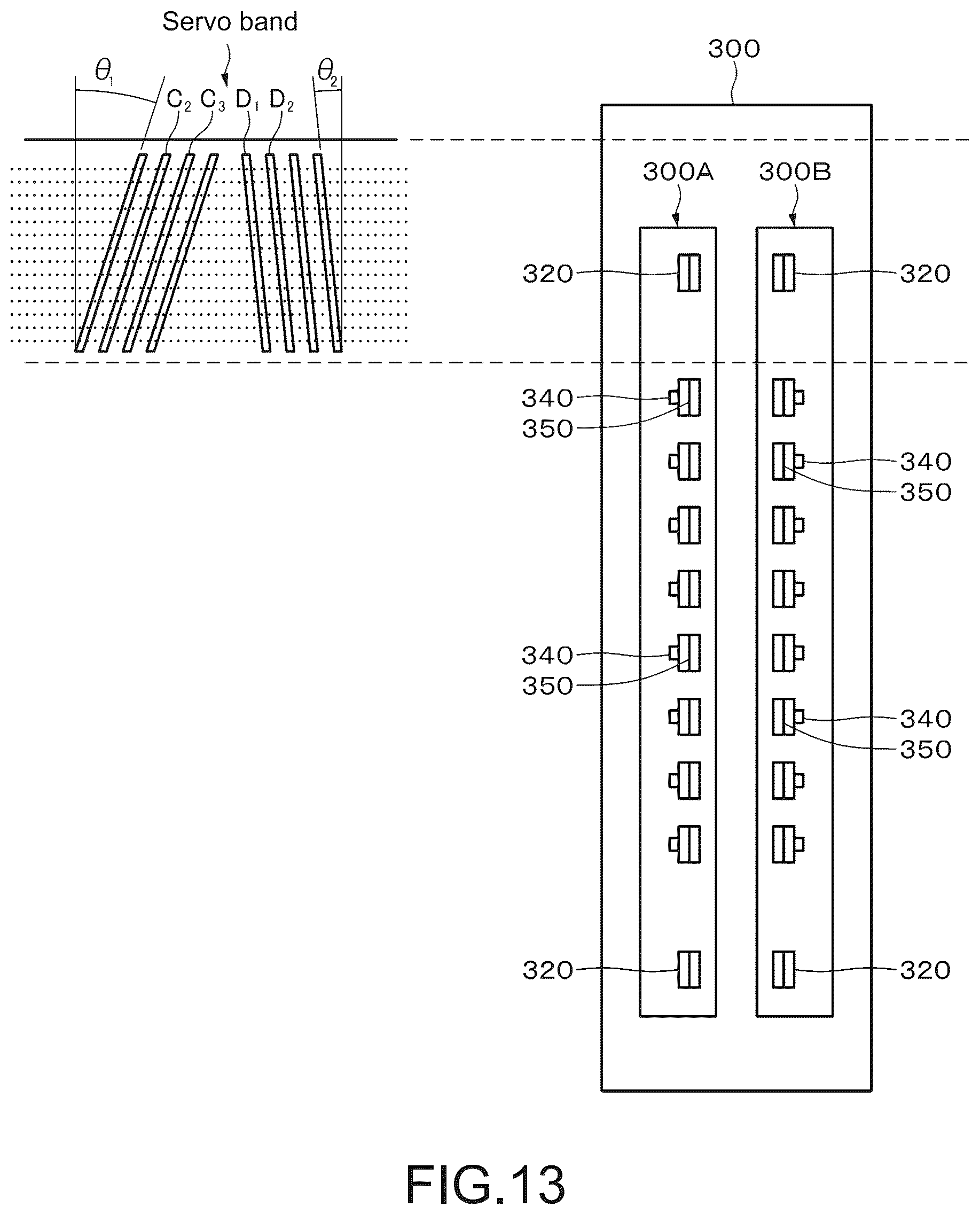 Servo band

$\theta_1$

$C_2$ $C_3$ $D_1$ $D_2$

$\theta_2$

300

300A

300B

320

320

340

350

340

350

340

350

340

350

320

320

FIG.13